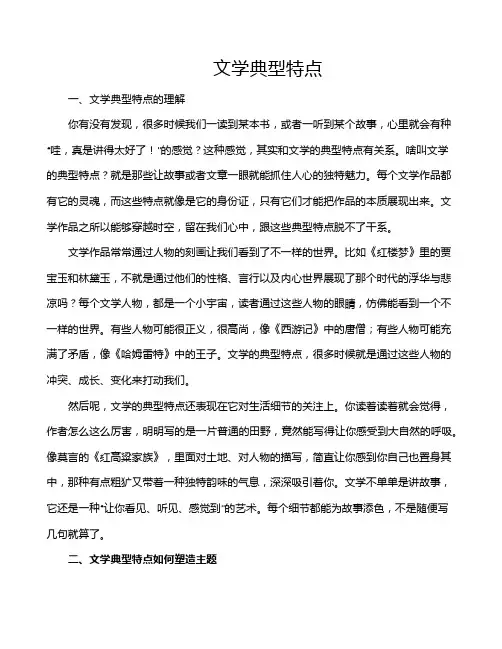 文学典型特点

一、文学典型特点的理解

你有没有发现，很多时候我们一读到某本书，或者一听到某个故事，心里就会有种“哇，真是讲得太好了！”的感觉？这种感觉，其实和文学的典型特点有关系。啥叫文学的典型特点？就是那些让故事或者文章一眼就能抓住人心的独特魅力。每个文学作品都有它的灵魂，而这些特点就像是它的身份证，只有它们才能把作品的本质展现出来。文学作品之所以能够穿越时空，留在我们心中，跟这些典型特点脱不了干系。

文学作品常常通过人物的刻画让我们看到了不一样的世界。比如《红楼梦》里的贾宝玉和林黛玉，不就是通过他们的性格、言行以及内心世界展现了那个时代的浮华与悲凉吗？每个文学人物，都是一个小宇宙，读者通过这些人物的眼睛，仿佛能看到一个不一样的世界。有些人物可能很正义，很高尚，像《西游记》中的唐僧；有些人物可能充满了矛盾，像《哈姆雷特》中的王子。文学的典型特点，很多时候就是通过这些人物的冲突、成长、变化来打动我们。

然后呢，文学的典型特点还表现在它对生活细节的关注上。你读着读着就会觉得，作者怎么这么厉害，明明写的是一片普通的田野，竟然能写得让你感受到大自然的呼吸。像莫言的《红高粱家族》，里面对土地、对人物的描写，简直让你感到你自己也置身其中，那种有点粗犷又带着一种独特韵味的气息，深深吸引着你。文学不单单是讲故事，它还是一种“让你看见、听见、感觉到”的艺术。每个细节都能为故事添色，不是随便写几句就算了。

二、文学典型特点如何塑造主题